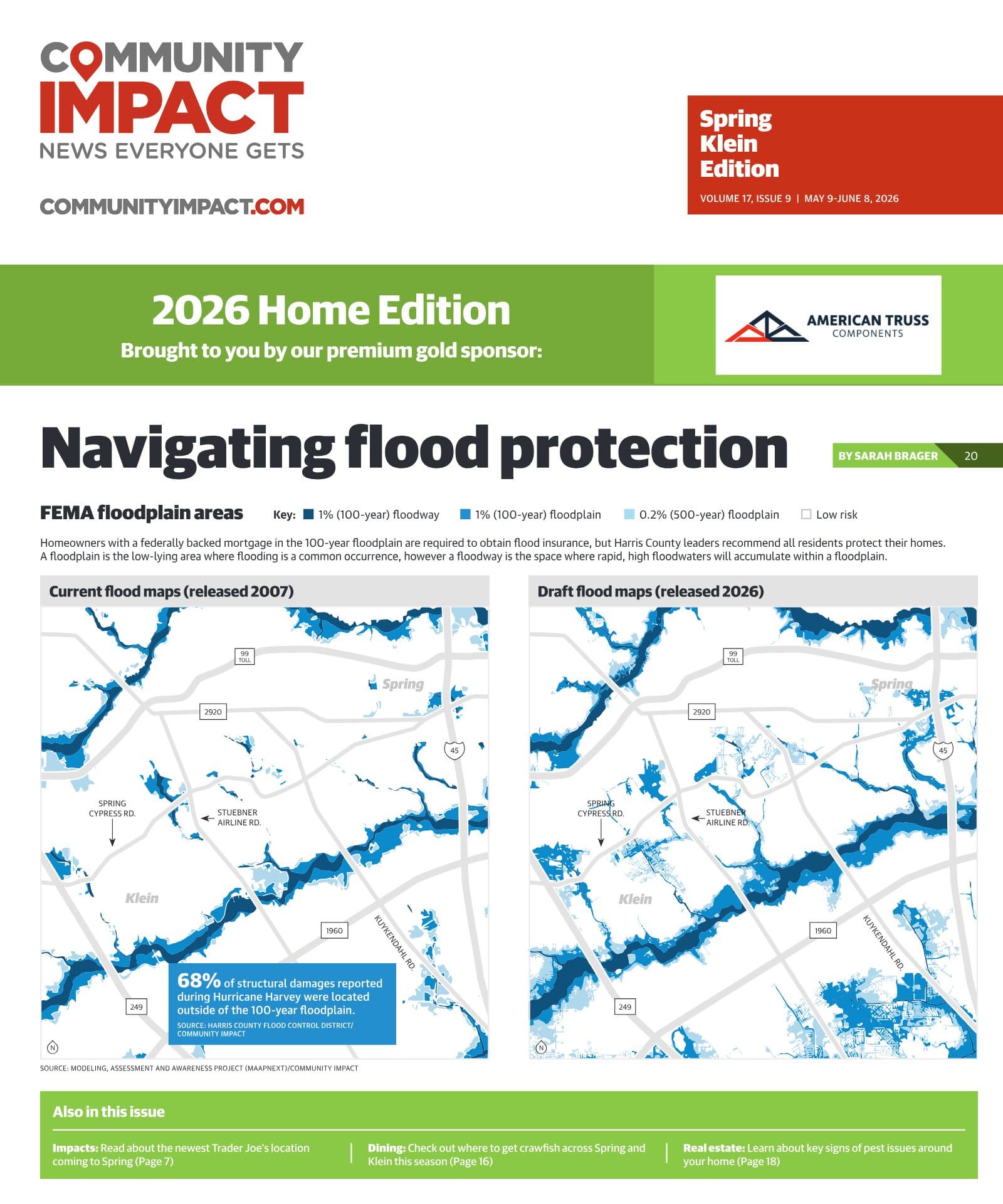 COMMUNITY IMPACT
NEWS EVERYONE GETS

COMMUNITYIMPACT.COM

Spring Klein Edition
VOLUME 17, ISSUE 9 | MAY 9-JUNE 8, 2026

2026 Home Edition
Brought to you by our premium gold sponsor:

AMERICAN TRUSS COMPONENTS

Navigating flood protection

BY SARAH BRAGER 20

FEMA floodplain areas

Key: 1% (100-year) floodway 1% (100-year) floodplain 0.2% (500-year) floodplain Low risk

Homeowners with a federally backed mortgage in the 100-year floodplain are required to obtain flood insurance, but Harris County leaders recommend all residents protect their homes. A floodplain is the low-lying area where flooding is a common occurrence, however a floodway is the space where rapid, high floodwaters will accumulate within a floodplain.

Current flood maps (released 2007)

99 TOLL
Spring
2920
45
SPRING CYPRESS RD.
STUEBNER AIRLINE RD.
Klein
1960
KUYKENDAHL RD.
249
N

68% of structural damages reported during Hurricane Harvey were located outside of the 100-year floodplain.
SOURCE: HARRIS COUNTY FLOOD CONTROL DISTRICT/ COMMUNITY IMPACT

Draft flood maps (released 2026)

99 TOLL
Spring
2920
45
SPRING CYPRESS RD.
STUEBNER AIRLINE RD.
Klein
1960
KUYKENDAHL RD.
249
N

SOURCE: MODELING, ASSESSMENT AND AWARENESS PROJECT (MAAPNEXT)/COMMUNITY IMPACT

Also in this issue

Impacts: Read about the newest Trader Joe's location coming to Spring (Page 7)

Dining: Check out where to get crawfish across Spring and Klein this season (Page 16)

Real estate: Learn about key signs of pest issues around your home (Page 18)